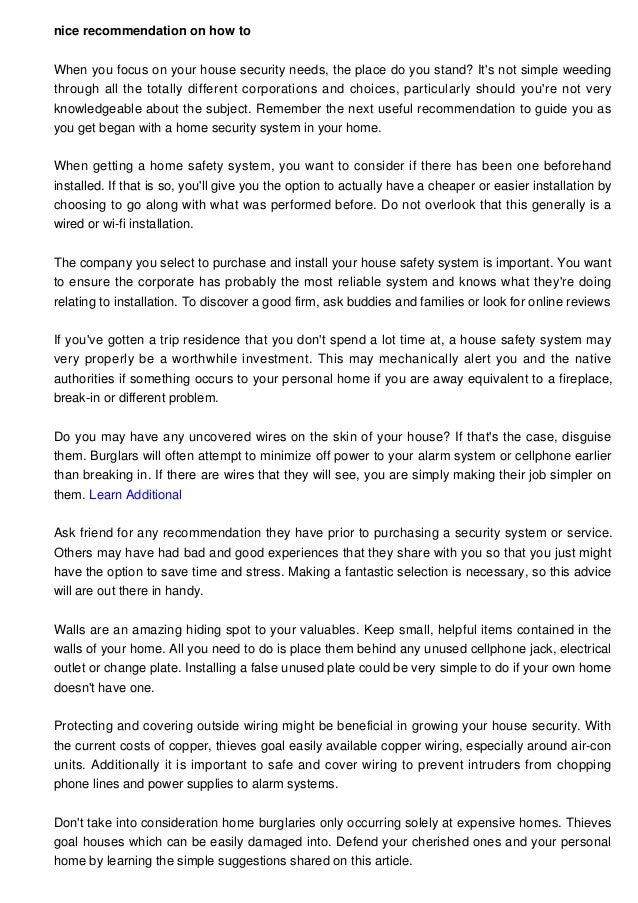 nice recommendation on how to

When you focus on your house security needs, the place do you stand? It's not simple weeding through all the totally different corporations and choices, particularly should you're not very knowledgeable about the subject. Remember the next useful recommendation to guide you as you get began with a home security system in your home.

When getting a home safety system, you want to consider if there has been one beforehand installed. If that is so, you'll give you the option to actually have a cheaper or easier installation by choosing to go along with what was performed before. Do not overlook that this generally is a wired or wi-fi installation.

The company you select to purchase and install your house safety system is important. You want to ensure the corporate has probably the most reliable system and knows what they're doing relating to installation. To discover a good firm, ask buddies and families or look for online reviews

If you've gotten a trip residence that you don't spend a lot time at, a house safety system may very properly be a worthwhile investment. This may mechanically alert you and the native authorities if something occurs to your personal home if you are away equivalent to a fireplace, break-in or different problem.

Do you may have any uncovered wires on the skin of your house? If that's the case, disguise them. Burglars will often attempt to minimize off power to your alarm system or cellphone earlier than breaking in. If there are wires that they will see, you are simply making their job simpler on them. Learn Additional

Ask friend for any recommendation they have prior to purchasing a security system or service. Others may have had bad and good experiences that they share with you so that you just might have the option to save time and stress. Making a fantastic selection is necessary, so this advice will are out there in handy.

Walls are an amazing hiding spot to your valuables. Keep small, helpful items contained in the walls of your home. All you need to do is place them behind any unused cellphone jack, electrical outlet or change plate. Installing a false unused plate could be very simple to do if your own home doesn't have one.

Protecting and covering outside wiring might be beneficial in growing your house security. With the current costs of copper, thieves goal easily available copper wiring, especially around air-con units. Additionally it is important to safe and cover wiring to prevent intruders from chopping phone lines and power supplies to alarm systems.

Don't take into consideration home burglaries only occurring solely at expensive homes. Thieves goal houses which can be easily damaged into. Defend your cherished ones and your personal home by learning the simple suggestions shared on this article.